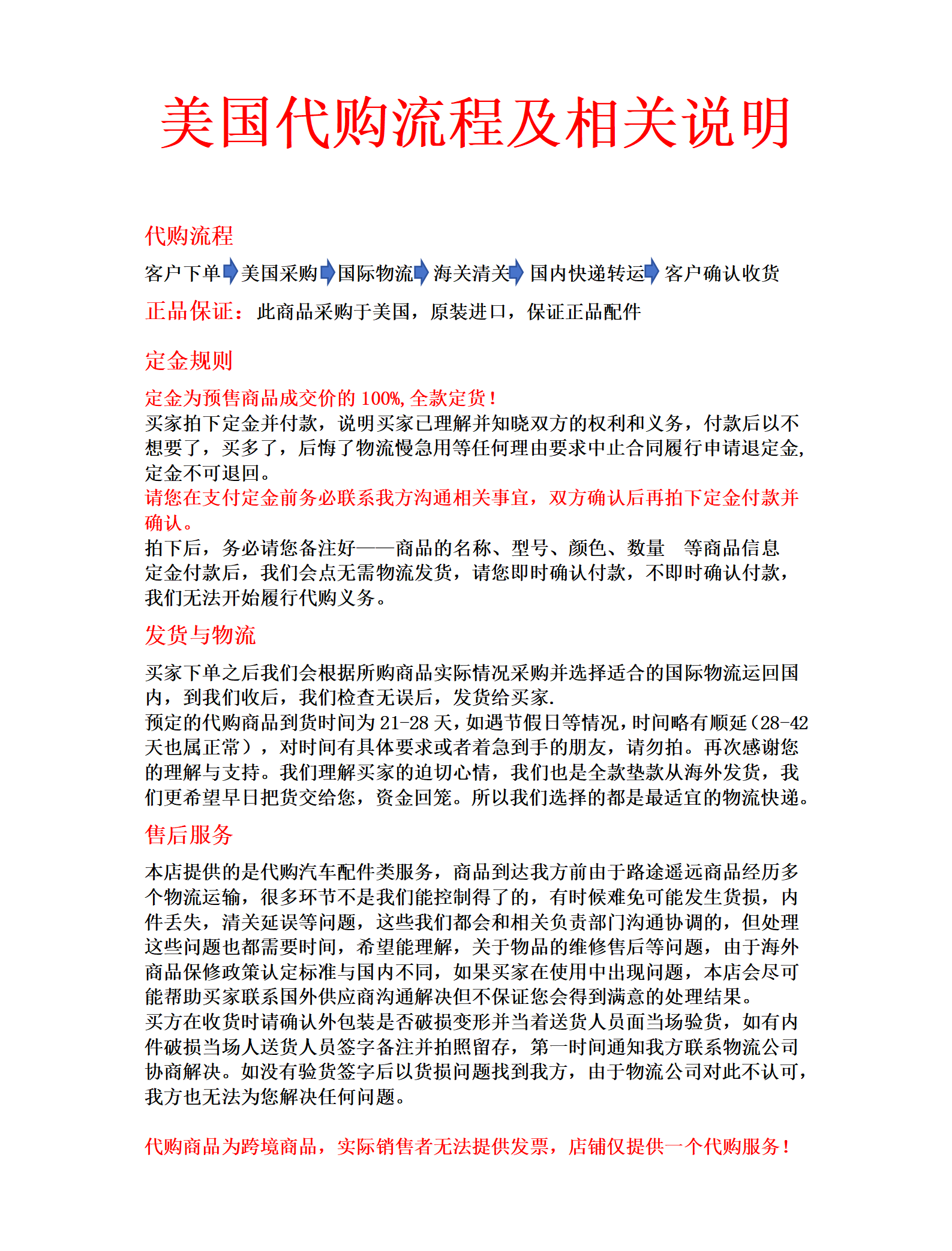 美国代购流程及相关说明

代购流程

客户下单 美国采购 国际物流 海关清关 国内快递转运 客户确认收货

正品保证：此商品采购于美国，原装进口，保证正品配件

定金规则

定金为预售商品成交价的 100%，全款定货！
买家拍下定金并付款，说明买家已理解并知晓双方的权利和义务，付款后以不想要了，买多了，后悔了物流慢急用等任何理由要求中止合同履行申请退定金，定金不可退回。
请您在支付定金前务必联系我方沟通相关事宜，双方确认后再拍下定金付款并确认。
拍下后，务必请您备注好——商品的名称、型号、颜色、数量　等商品信息
定金付款后，我们会点无需物流发货，请您即时确认付款，不即时确认付款，我们无法开始履行代购义务。

发货与物流

买家下单之后我们会根据所购商品实际情况采购并选择适合的国际物流运回国内，到我们收后，我们检查无误后，发货给买家.
预定的代购商品到货时间为 21-28 天，如遇节假日等情况，时间略有顺延（28-42 天也属正常），对时间有具体要求或者着急到手的朋友，请勿拍。再次感谢您的理解与支持。我们理解买家的迫切心情，我们也是全款垫款从海外发货，我们更希望早日把货交给您，资金回笼。所以我们选择的都是最适宜的物流快递。

售后服务

本店提供的是代购汽车配件类服务，商品到达我方前由于路途遥远商品经历多个物流运输，很多环节不是我们能控制得了的，有时候难免可能发生货损，内件丢失，清关延误等问题，这些我们都会和相关负责部门沟通协调的，但处理这些问题也都需要时间，希望能理解，关于物品的维修售后等问题，由于海外商品保修政策认定标准与国内不同，如果买家在使用中出现问题，本店会尽可能帮助买家联系国外供应商沟通解决但不保证您会得到满意的处理结果。
买方在收货时请确认外包装是否破损变形并当着送货人员面当场验货，如有内件破损当场人送货人员签字备注并拍照留存，第一时间通知我方联系物流公司协商解决。如没有验货签字后以货损问题找到我方，由于物流公司对此不认可，我方也无法为您解决任何问题。

代购商品为跨境商品，实际销售者无法提供发票，店铺仅提供一个代购服务！